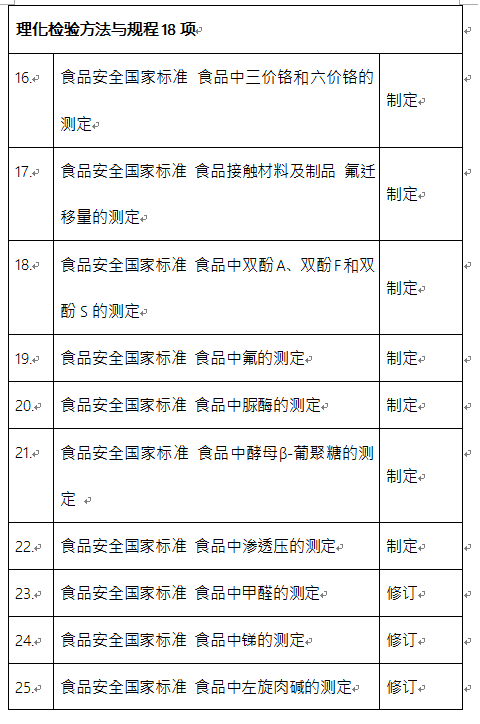 | 理化检验方法与规程 18 项 | | |
|---|---|---|
| 16. | 食品安全国家标准 食品中三价铬和六价铬的测定 | 制定 |
| 17. | 食品安全国家标准 食品接触材料及制品 氟迁移量的测定 | 制定 |
| 18. | 食品安全国家标准 食品中双酚 A、双酚 F 和双酚 S 的测定 | 制定 |
| 19. | 食品安全国家标准 食品中氟的测定 | 制定 |
| 20. | 食品安全国家标准 食品中脲酶的测定 | 制定 |
| 21. | 食品安全国家标准 食品中酵母β-葡聚糖的测定 | 制定 |
| 22. | 食品安全国家标准 食品中渗透压的测定 | 制定 |
| 23. | 食品安全国家标准 食品中甲醛的测定 | 修订 |
| 24. | 食品安全国家标准 食品中锑的测定 | 修订 |
| 25. | 食品安全国家标准 食品中左旋肉碱的测定 | 修订 |